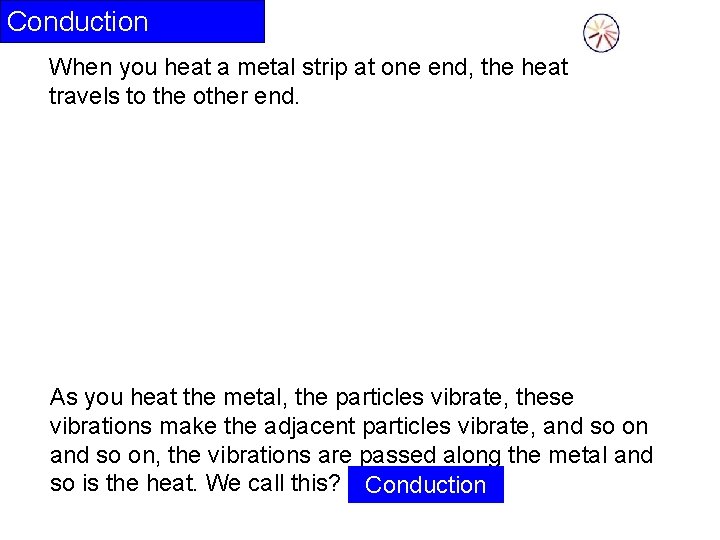 Conduction

When you heat a metal strip at one end, the heat travels to the other end.

As you heat the metal, the particles vibrate, these vibrations make the adjacent particles vibrate, and so on and so on, the vibrations are passed along the metal and so is the heat. We call this? Conduction